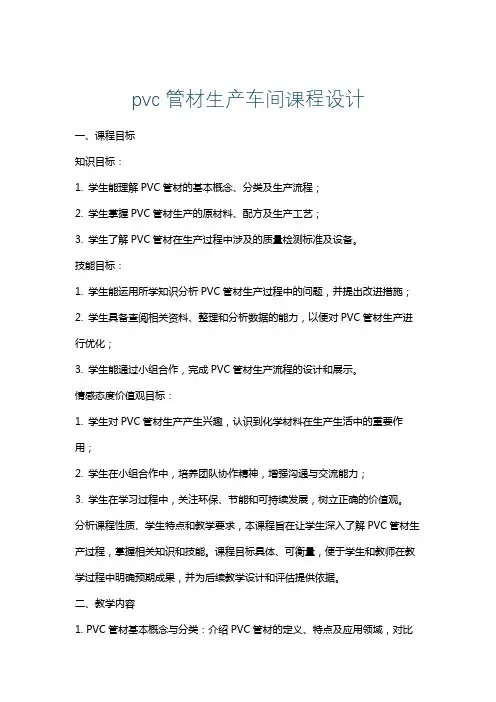 pvc 管材生产车间课程设计

一、课程目标

知识目标：

1. 学生能理解 PVC 管材的基本概念、分类及生产流程；

2. 学生掌握 PVC 管材生产的原材料、配方及生产工艺；

3. 学生了解 PVC 管材在生产过程中涉及的质量检测标准及设备。

技能目标：

1. 学生能运用所学知识分析 PVC 管材生产过程中的问题，并提出改进措施；

2. 学生具备查阅相关资料、整理和分析数据的能力，以便对 PVC 管材生产进行优化；

3. 学生能通过小组合作，完成 PVC 管材生产流程的设计和展示。

情感态度价值观目标：

1. 学生对 PVC 管材生产产生兴趣，认识到化学材料在生产生活中的重要作用；

2. 学生在小组合作中，培养团队协作精神，增强沟通与交流能力；

3. 学生在学习过程中，关注环保、节能和可持续发展，树立正确的价值观。

分析课程性质、学生特点和教学要求，本课程旨在让学生深入了解 PVC 管材生产过程，掌握相关知识和技能。课程目标具体、可衡量，便于学生和教师在教学过程中明确预期成果，并为后续教学设计和评估提供依据。

二、教学内容

1. PVC 管材基本概念与分类：介绍 PVC 管材的定义、特点及应用领域，对比